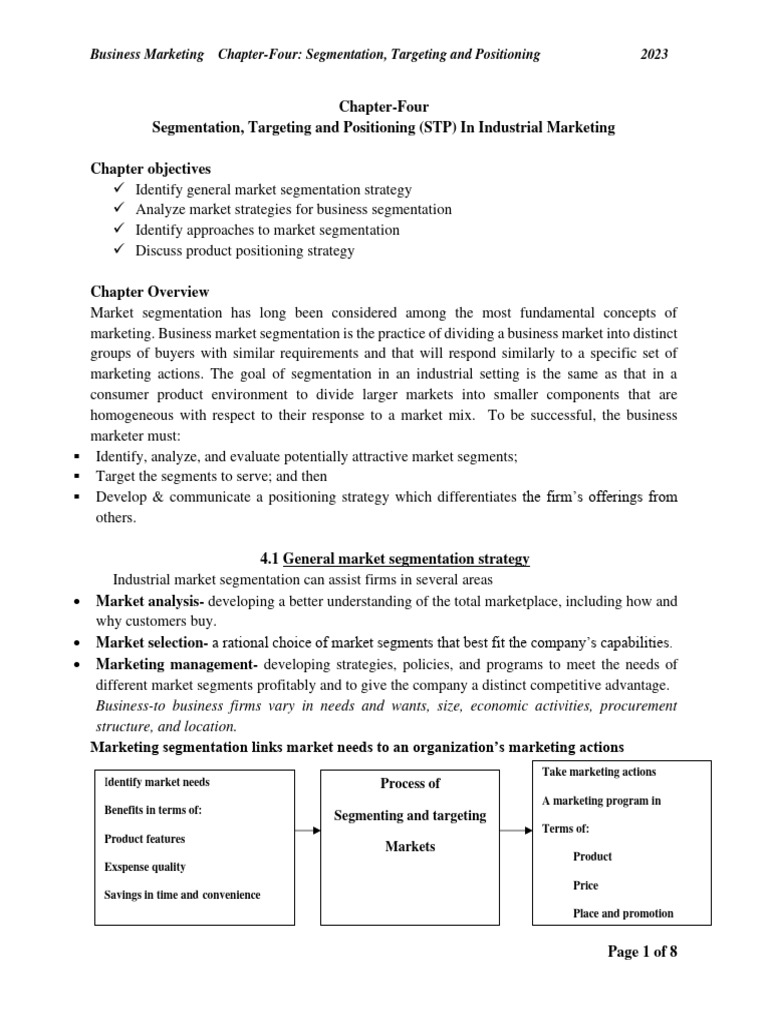 Business Marketing Chapter-Four: Segmentation, Targeting and Positioning 2023

Chapter-Four
Segmentation, Targeting and Positioning (STP) In Industrial Marketing

Chapter objectives
✓ Identify general market segmentation strategy
✓ Analyze market strategies for business segmentation
✓ Identify approaches to market segmentation
✓ Discuss product positioning strategy

Chapter Overview
Market segmentation has long been considered among the most fundamental concepts of marketing. Business market segmentation is the practice of dividing a business market into distinct groups of buyers with similar requirements and that will respond similarly to a specific set of marketing actions. The goal of segmentation in an industrial setting is the same as that in a consumer product environment to divide larger markets into smaller components that are homogeneous with respect to their response to a market mix. To be successful, the business marketer must:
▪ Identify, analyze, and evaluate potentially attractive market segments;
▪ Target the segments to serve; and then
▪ Develop & communicate a positioning strategy which differentiates the firm's offerings from others.

4.1 General market segmentation strategy
Industrial market segmentation can assist firms in several areas
• Market analysis- developing a better understanding of the total marketplace, including how and why customers buy.
• Market selection- a rational choice of market segments that best fit the company's capabilities.
• Marketing management- developing strategies, policies, and programs to meet the needs of different market segments profitably and to give the company a distinct competitive advantage.
Business-to business firms vary in needs and wants, size, economic activities, procurement structure, and location.
Marketing segmentation links market needs to an organization's marketing actions

Identify market needs
Benefits in terms of:
Product features
Exspense quality
Savings in time and convenience

Process of
Segmenting and targeting
Markets

Take marketing actions
A marketing program in
Terms of:
Product
Price
Place and promotion

Page 1 of 8